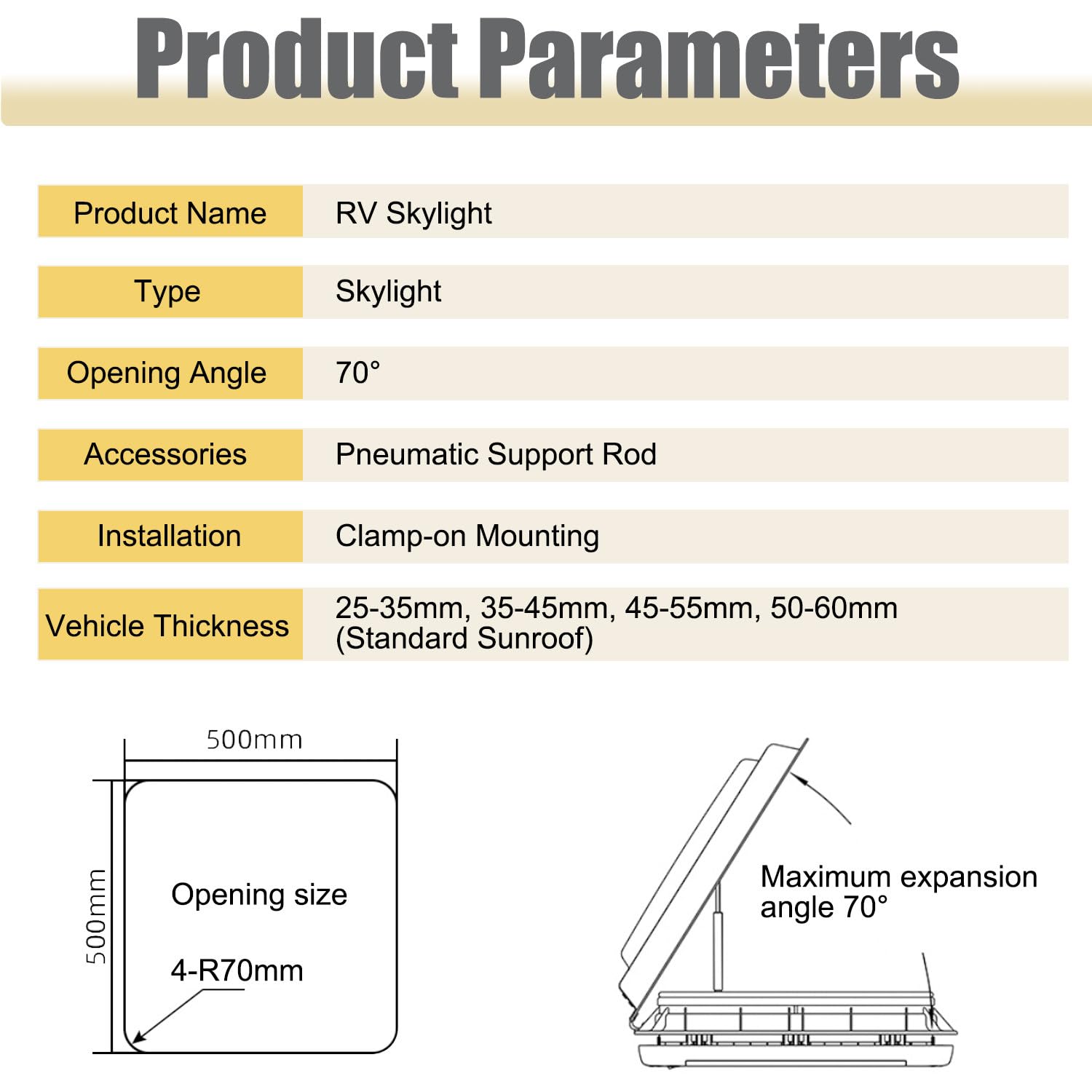 Product Parameters

| Product Name | RV Skylight |
|---|---|
| Type | Skylight |
| Opening Angle | 70° |
| Accessories | Pneumatic Support Rod |
| Installation | Clamp-on Mounting |
| Vehicle Thickness | 25-35mm, 35-45mm, 45-55mm, 50-60mm (Standard Sunroof) |

500mm

500mm

Opening size

4-R70mm

Maximum expansion angle 70°